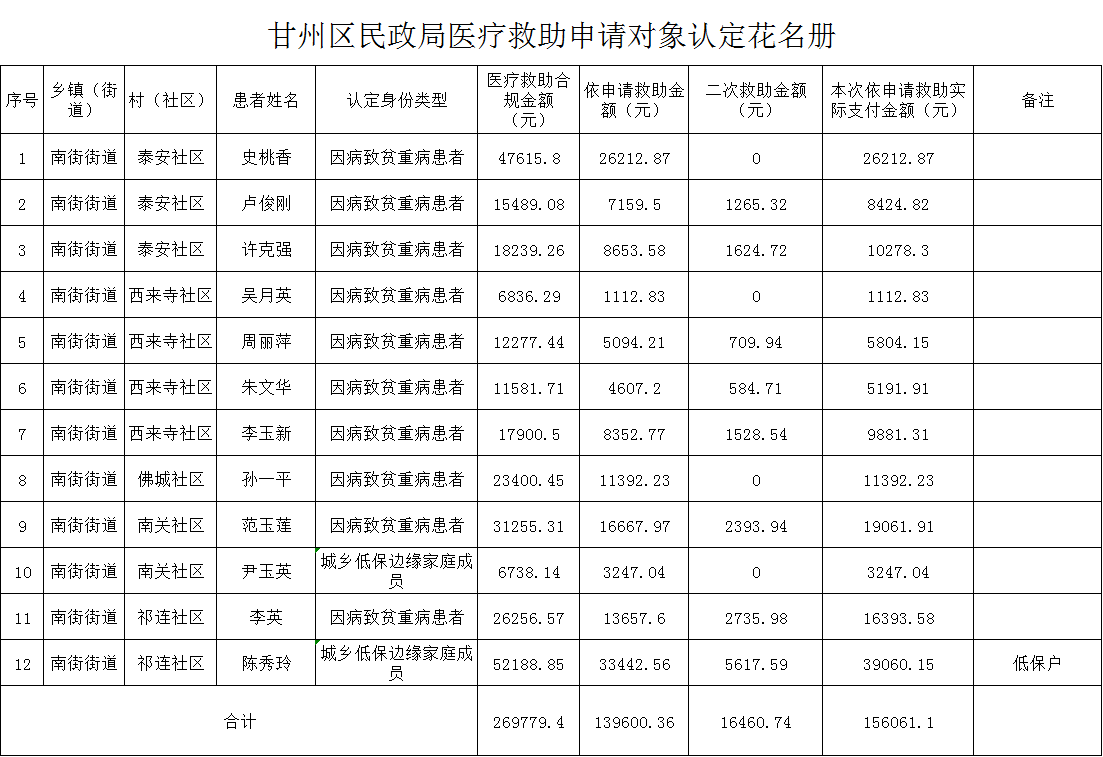 甘州区民政局医疗救助申请对象认定花名册

| 序号 | 乡镇（街道） | 村（社区） | 患者姓名 | 认定身份类型 | 医疗救助合规金额（元） | 依申请救助金额（元） | 二次救助金额（元） | 本次依申请救助实际支付金额（元） | 备注 |
|---|---|---|---|---|---|---|---|---|---|
| 1 | 南街街道 | 泰安社区 | 史桃香 | 因病致贫重病患者 | 47615.8 | 26212.87 | 0 | 26212.87 | |
| 2 | 南街街道 | 泰安社区 | 卢俊刚 | 因病致贫重病患者 | 15489.08 | 7159.5 | 1265.32 | 8424.82 | |
| 3 | 南街街道 | 泰安社区 | 许克强 | 因病致贫重病患者 | 18239.26 | 8653.58 | 1624.72 | 10278.3 | |
| 4 | 南街街道 | 西来寺社区 | 吴月英 | 因病致贫重病患者 | 6836.29 | 1112.83 | 0 | 1112.83 | |
| 5 | 南街街道 | 西来寺社区 | 周丽萍 | 因病致贫重病患者 | 12277.44 | 5094.21 | 709.94 | 5804.15 | |
| 6 | 南街街道 | 西来寺社区 | 朱文华 | 因病致贫重病患者 | 11581.71 | 4607.2 | 584.71 | 5191.91 | |
| 7 | 南街街道 | 西来寺社区 | 李玉新 | 因病致贫重病患者 | 17900.5 | 8352.77 | 1528.54 | 9881.31 | |
| 8 | 南街街道 | 佛城社区 | 孙一平 | 因病致贫重病患者 | 23400.45 | 11392.23 | 0 | 11392.23 | |
| 9 | 南街街道 | 南关社区 | 范玉莲 | 因病致贫重病患者 | 31255.31 | 16667.97 | 2393.94 | 19061.91 | |
| 10 | 南街街道 | 南关社区 | 尹玉英 | 城乡低保边缘家庭成员 | 6738.14 | 3247.04 | 0 | 3247.04 | |
| 11 | 南街街道 | 祁连社区 | 李英 | 因病致贫重病患者 | 26256.57 | 13657.6 | 2735.98 | 16393.58 | |
| 12 | 南街街道 | 祁连社区 | 陈秀玲 | 城乡低保边缘家庭成员 | 52188.85 | 33442.56 | 5617.59 | 39060.15 | 低保户 |
| 合计 | | | | | 269779.4 | 139600.36 | 16460.74 | 156061.1 | |